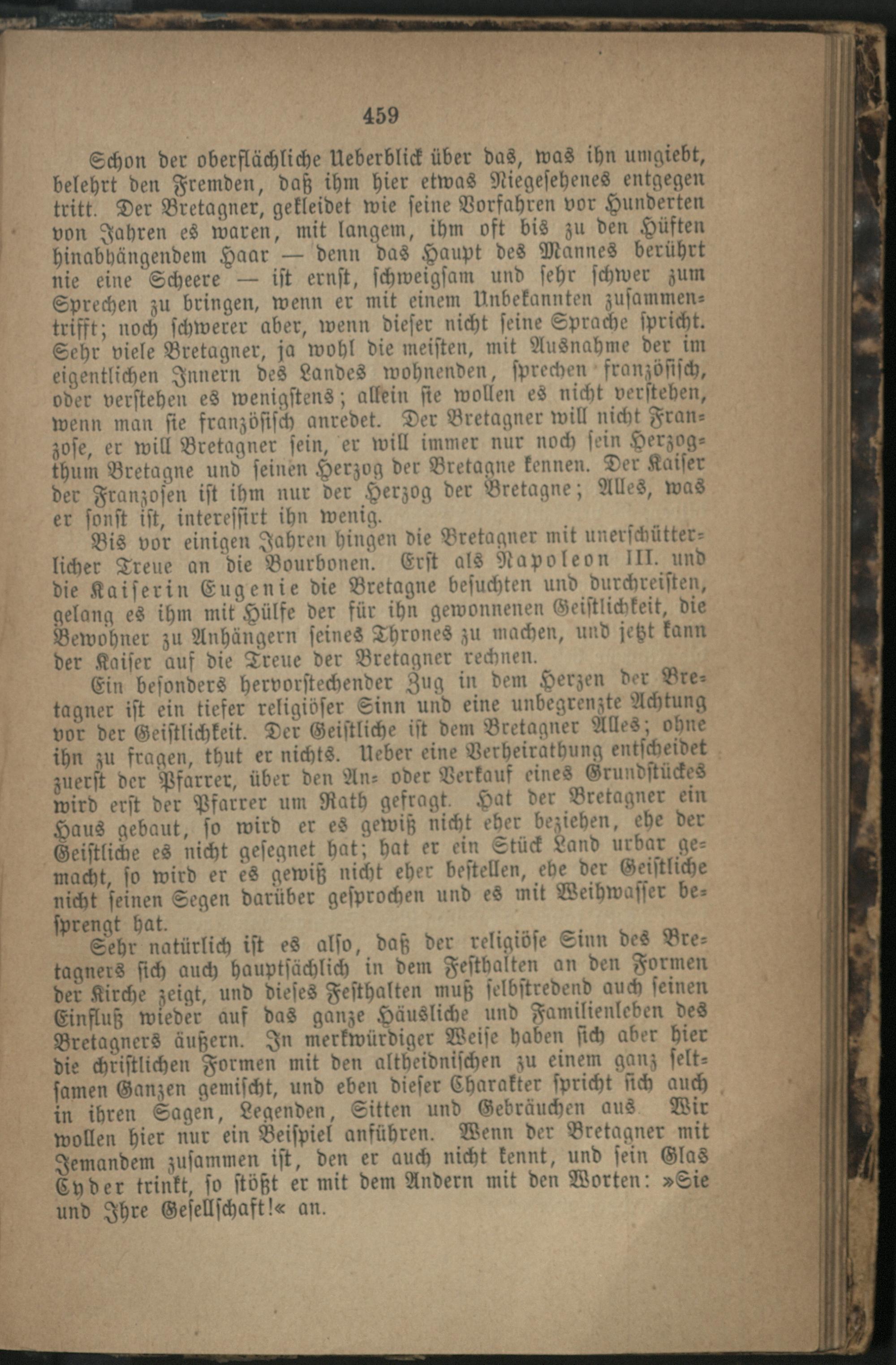 459

Schon der oberflächliche Ueberblick über das, was ihn umgiebt, belehrt den Fremden, daß ihm hier etwas Niegesehenes entgegen tritt. Der Bretagner, gekleidet wie seine Vorfahren vor Hunderten von Jahren es waren, mit langem, ihm oft bis zu den Hüften hinabhängendem Haar — denn das Haupt des Mannes berührt nie eine Scheere — ist ernst, schweigsam und sehr schwer zum Sprechen zu bringen, wenn er mit einem Unbekannten zusammentrifft; noch schwerer aber, wenn dieser nicht seine Sprache spricht. Sehr viele Bretagner, ja wohl die meisten, mit Ausnahme der im eigentlichen Innern des Landes wohnenden, sprechen französisch, oder verstehen es wenigstens; allein sie wollen es nicht verstehen, wenn man sie französisch anredet. Der Bretagner will nicht Franzose, er will Bretagner sein, er will immer nur noch sein Herzogthum Bretagne und seinen Herzog der Bretagne kennen. Der Kaiser der Franzosen ist ihm nur der Herzog der Bretagne; Alles, was er sonst ist, interessirt ihn wenig.

Bis vor einigen Jahren hingen die Bretagner mit unerschütterlicher Treue an die Bourbonen. Erst als Napoleon III. und die Kaiserin Eugenie die Bretagne besuchten und durchreisten, gelang es ihm mit Hülfe der für ihn gewonnenen Geistlichkeit, die Bewohner zu Anhängern seines Thrones zu machen, und jetzt kann der Kaiser auf die Treue der Bretagner rechnen.

Ein besonders hervorstechender Zug in dem Herzen der Bretagner ist ein tiefer religiöser Sinn und eine unbegrenzte Achtung vor der Geistlichkeit. Der Geistliche ist dem Bretagner Alles; ohne ihn zu fragen, thut er nichts. Ueber eine Verheirathung entscheidet zuerst der Pfarrer, über den An- oder Verkauf eines Grundstückes wird erst der Pfarrer um Rath gefragt. Hat der Bretagner ein Haus gebaut, so wird er es gewiß nicht eher beziehen, ehe der Geistliche es nicht gesegnet hat; hat er ein Stück Land urbar gemacht, so wird er es gewiß nicht eher bestellen, ehe der Geistliche nicht seinen Segen darüber gesprochen und es mit Weihwasser besprengt hat.

Sehr natürlich ist es also, daß der religiöse Sinn des Bretagners sich auch hauptsächlich in dem Festhalten an den Formen der Kirche zeigt, und dieses Festhalten muß selbstredend auch seinen Einfluß wieder auf das ganze Häusliche und Familienleben des Bretagners äußern. In merkwürdiger Weise haben sich aber hier die christlichen Formen mit den altheidnischen zu einem ganz seltsamen Ganzen gemischt, und eben dieser Charakter spricht sich auch in ihren Sagen, Legenden, Sitten und Gebräuchen aus. Wir wollen hier nur ein Beispiel anführen. Wenn der Bretagner mit Jemandem zusammen ist, den er auch nicht kennt, und sein Glas Cyder trinkt, so stößt er mit dem Andern mit den Worten: »Sie und Ihre Gesellschaft!« an.